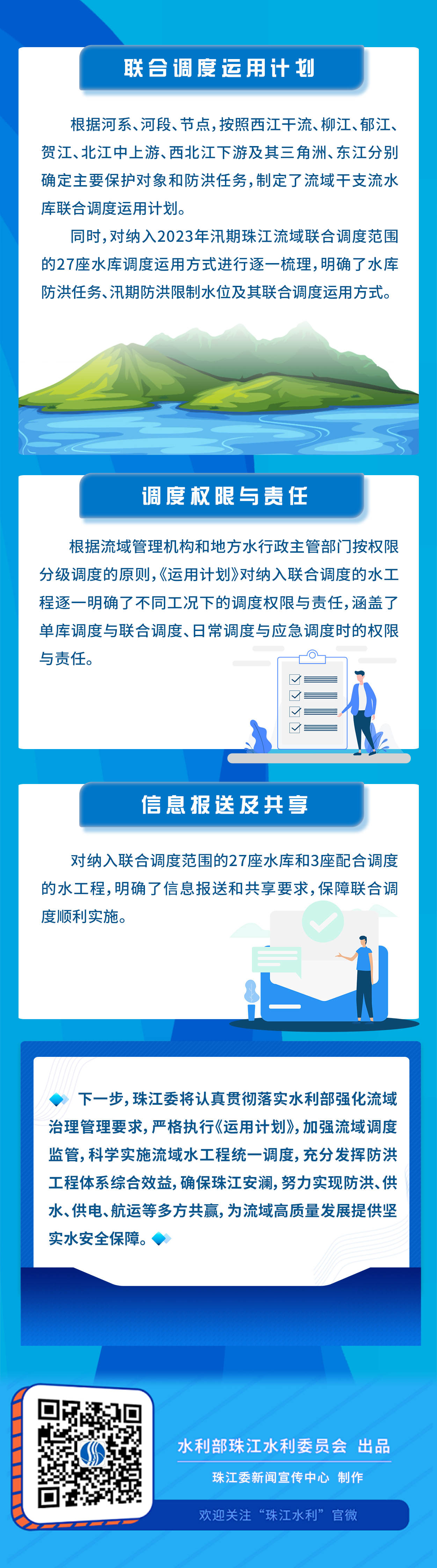 联合调度运用计划

根据河系、河段、节点，按照西江干流、柳江、郁江、贺江、北江中上游、西北江下游及其三角洲、东江分别确定主要保护对象和防洪任务，制定了流域干支流水库联合调度运用计划。

同时，对纳入2023年汛期珠江流域联合调度范围的27座水库调度运用方式进行逐一梳理，明确了水库防洪任务、汛期防洪限制水位及其联合调度运用方式。

调度权限与责任

根据流域管理机构和地方水行政主管部门按权限分级调度的原则，《运用计划》对纳入联合调度的水工程逐一明确了不同工况下的调度权限与责任，涵盖了单库调度与联合调度、日常调度与应急调度时的权限与责任。

信息报送及共享

对纳入联合调度范围的27座水库和3座配合调度的水工程，明确了信息报送和共享要求，保障联合调度顺利实施。

下一步，珠江委将认真贯彻落实水利部强化流域治理管理要求，严格执行《运用计划》，加强流域调度监管，科学实施流域水工程统一调度，充分发挥防洪工程体系综合效益，确保珠江安澜，努力实现防洪、供水、供电、航运等多方共赢，为流域高质量发展提供坚实水安全保障。

水利部珠江水利委员会 出品

珠江委新闻宣传中心 制作

欢迎关注“珠江水利”官微